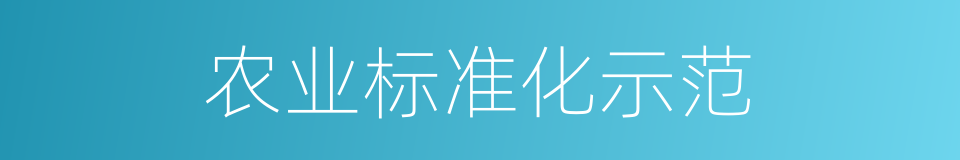 农业标准化示范